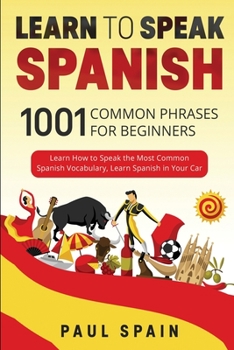 LEARN TO SPEAK SPANISH

1001 COMMON PHRASES FOR BEGINNERS

Learn How to Speak the Most Common Spanish Vocabulary, Learn Spanish in Your Car

PAUL SPAIN